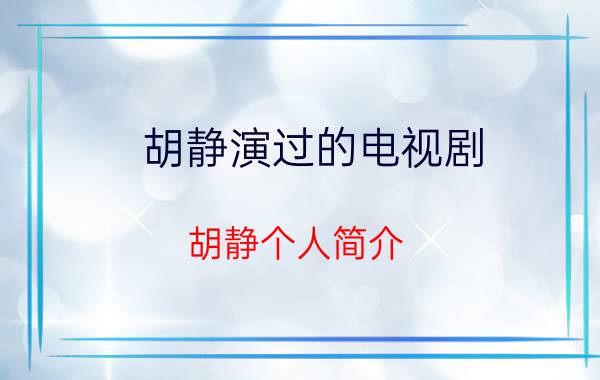 胡静演过的电视剧

胡静个人简介